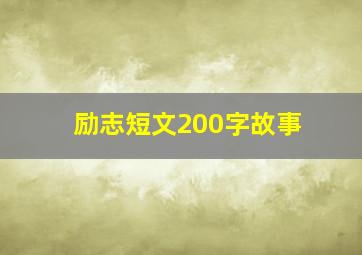 励志短文200字故事